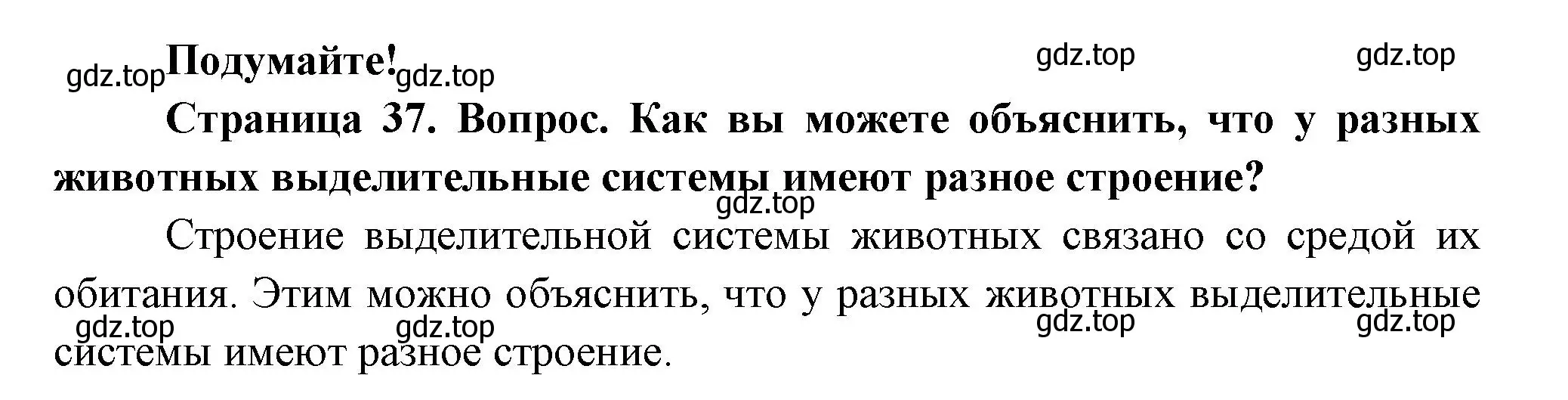 gdz.top Подумайте! gdz.top gdz.top gdz.top

Страница 37. Вопрос. Как вы можете объяснить, что у разных животных выделительные системы имеют разное строение?

gdz.top

Строение выделительной системы животных связано со средой их обитания. Этим можно объяснить, что у разных животных выделительные системы имеют разное строение.

gdz.top gdz.top gdz.top gdz.top